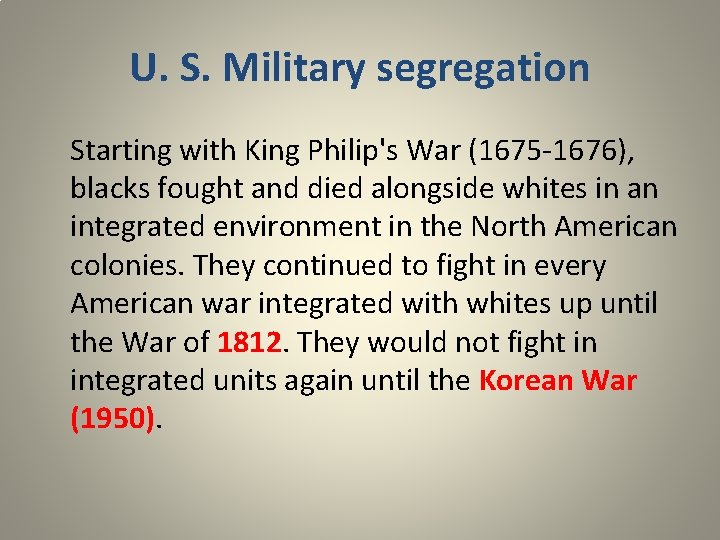 U. S. Military segregation

Starting with King Philip's War (1675-1676), blacks fought and died alongside whites in an integrated environment in the North American colonies. They continued to fight in every American war integrated with whites up until the War of 1812. They would not fight in integrated units again until the Korean War (1950).